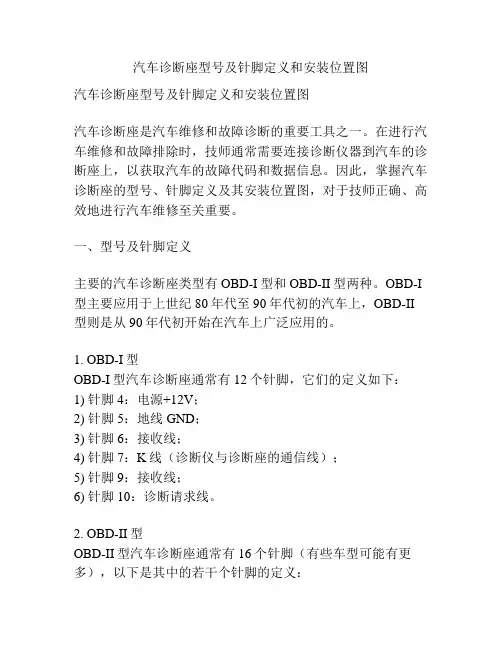 汽车诊断座型号及针脚定义和安装位置图

汽车诊断座型号及针脚定义和安装位置图

汽车诊断座是汽车维修和故障诊断的重要工具之一。在进行汽车维修和故障排除时，技师通常需要连接诊断仪器到汽车的诊断座上，以获取汽车的故障代码和数据信息。因此，掌握汽车诊断座的型号、针脚定义及其安装位置图，对于技师正确、高效地进行汽车维修至关重要。

一、型号及针脚定义

主要的汽车诊断座类型有 OBD-I 型和 OBD-II 型两种。OBD-I 型主要应用于上世纪 80 年代至 90 年代初的汽车上，OBD-II 型则是从 90 年代初开始在汽车上广泛应用的。

1. OBD-I 型
OBD-I 型汽车诊断座通常有 12 个针脚，它们的定义如下：
1) 针脚 4：电源+12V；
2) 针脚 5：地线 GND；
3) 针脚 6：接收线；
4) 针脚 7：K 线（诊断仪与诊断座的通信线）；
5) 针脚 9：接收线；
6) 针脚 10：诊断请求线。

2. OBD-II 型
OBD-II 型汽车诊断座通常有 16 个针脚（有些车型可能有更多），以下是其中的若干个针脚的定义：